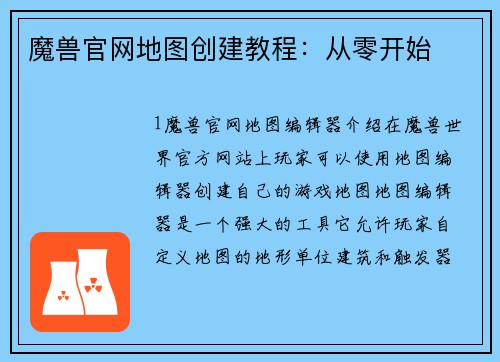 魔兽官网地图创建教程：从零开始

1魔兽官网地图编辑器介绍在魔兽世界官方网站上玩家可以使用地图编辑器创建自己的游戏地图地图编辑器是一个强大的工具它允许玩家自定义地图的地形单位建筑和触发器